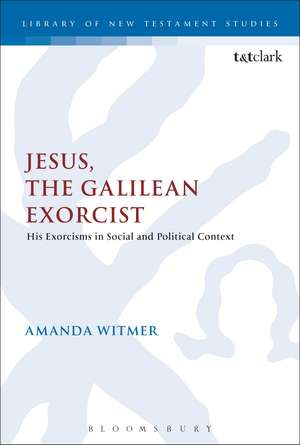 LIBRARY OF NEW TESTAMENT STUDIES

t&tclark

JESUS, THE GALILEAN EXORCIST

His Exorcisms in Social and Political Context

AMANDA WITMER

BLOOMSBURY